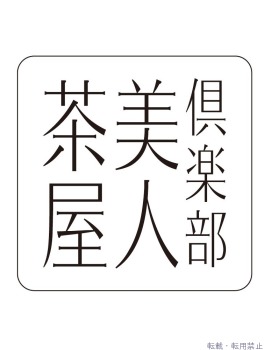 倶楽部
美人
茶屋

転載・転用禁止